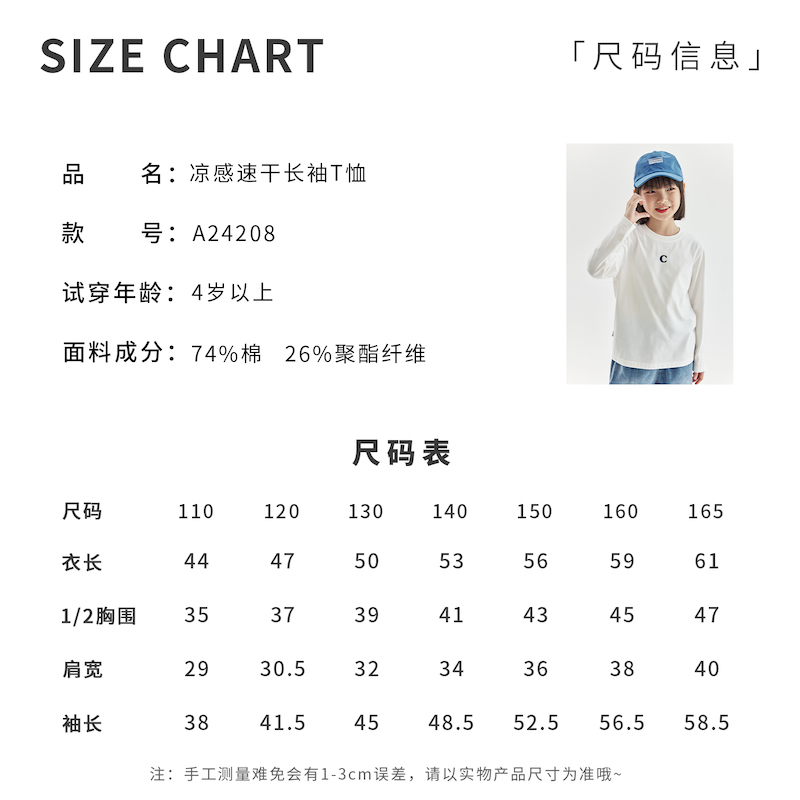 SIZE CHART

「尺码信息」

品 名：凉感速干长袖T恤

款 号：A24208

试穿年龄：4岁以上

面料成分：74%棉 26%聚酯纤维

尺码表

| 尺码 | 110 | 120 | 130 | 140 | 150 | 160 | 165 |
|---|---|---|---|---|---|---|---|
| 衣长 | 44 | 47 | 50 | 53 | 56 | 59 | 61 |
| 1/2胸围 | 35 | 37 | 39 | 41 | 43 | 45 | 47 |
| 肩宽 | 29 | 30.5 | 32 | 34 | 36 | 38 | 40 |
| 袖长 | 38 | 41.5 | 45 | 48.5 | 52.5 | 56.5 | 58.5 |

注：手工测量难免会有1-3cm误差，请以实物产品尺寸为准哦~